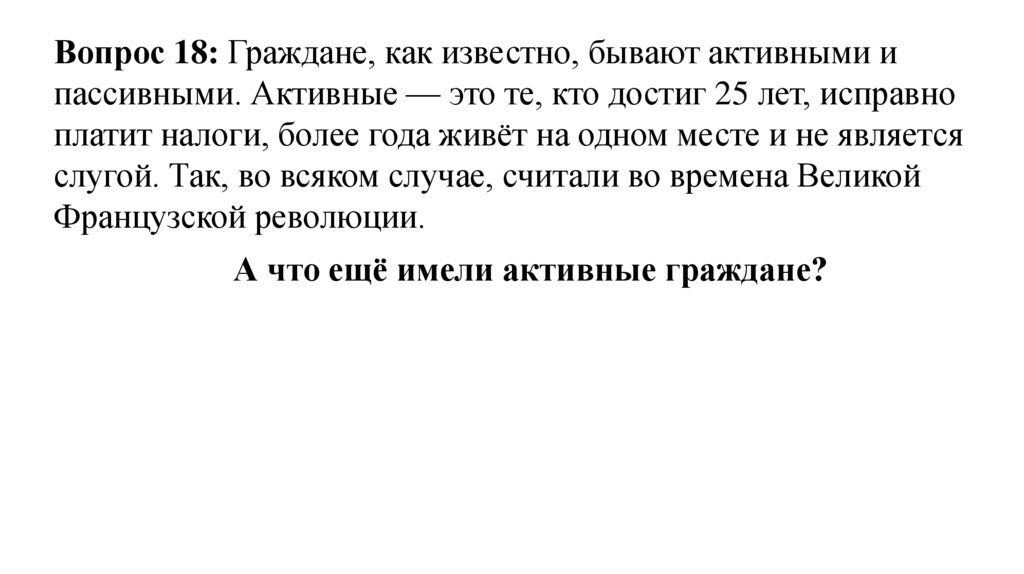 Вопрос 18: Граждане, как известно, бывают активными и пассивными. Активные — это те, кто достиг 25 лет, исправно платит налоги, более года живёт на одном месте и не является слугой. Так, во всяком случае, считали во времена Великой Французской революции.

А что ещё имели активные граждане?